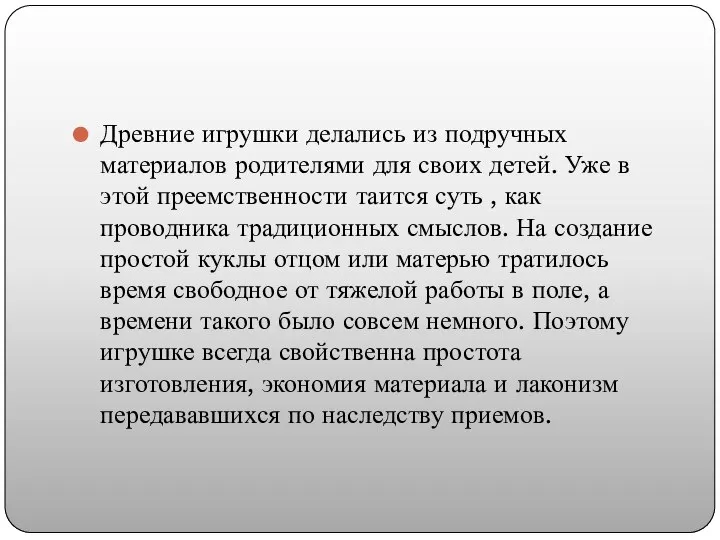 Древние игрушки делались из подручных материалов родителями для своих детей. Уже в этой преемственности таится суть , как проводника традиционных смыслов. На создание простой куклы отцом или матерью тратилось время свободное от тяжелой работы в поле, а времени такого было совсем немного. Поэтому игрушке всегда свойственна простота изготовления, экономия материала и лаконизм передававшихся по наследству приемов.